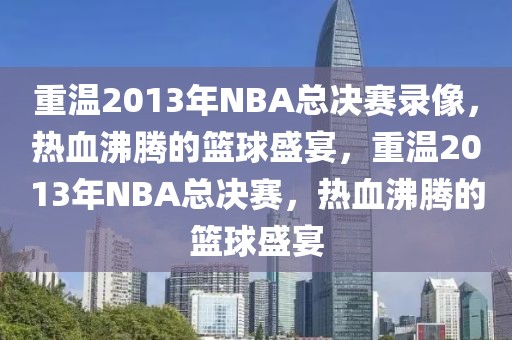 重温2013年NBA总决赛录像，热血沸腾的篮球盛宴，重温2013年NBA总决赛，热血沸腾的篮球盛宴